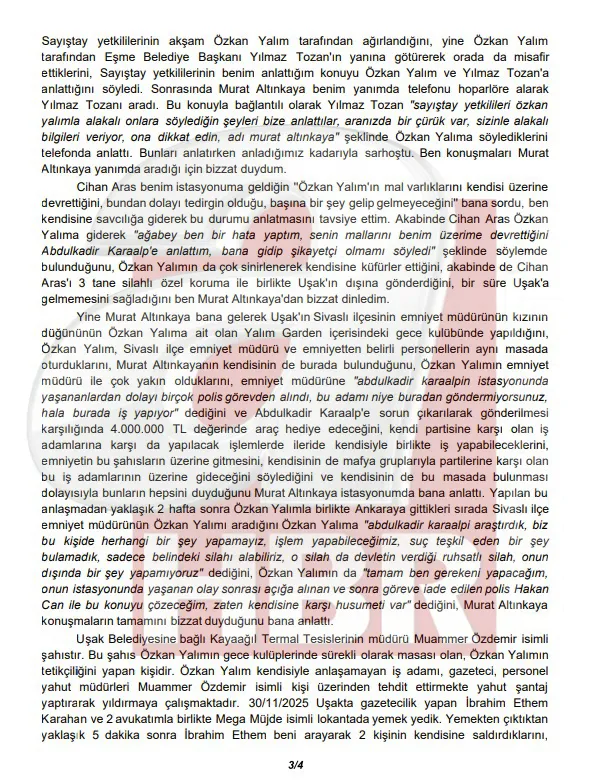 Sayıştay yetkililerinin akşam Özkan Yalım tarafından ağırlandığını, yine Özkan Yalım tarafından Eşme Belediye Başkanı Yılmaz Tozan'ın yanına götürerek orada da misafir ettiklerini, Sayıştay yetkililerinin benim anlattığım konuyu Özkan Yalım ve Yılmaz Tozan'a anlattığını söyledi. Sonrasında Murat Altınkaya benim yanımda telefonu hoparlöre alarak Yılmaz Tozanı aradı. Bu konuyla bağlantılı olarak Yılmaz Tozan "sayıştay yetkilileri özkan yalımla alakalı onlara söylediğin şeyleri bize anlattılar, aranızda bir çürük var, sizinle alakalı bilgileri veriyor, ona dikkat edin, adı murat altınkaya" şeklinde Özkan Yalıma söylediklerini telefonda anlattı. Bunları anlatırken anladığımız kadarıyla sarhoştu. Ben konuşmaları Murat Altınkaya yanımda aradığı için bizzat duydum.

Cihan Aras benim istasyonuma geldiğin "Özkan Yalım'ın mal varlıklarını kendisi üzerine devrettiğini, bundan dolayı tedirgin olduğu, başına bir şey gelip gelmeyeceğini" bana sordu, ben kendisine savcılığa giderek bu durumu anlatmasını tavsiye ettim. Akabinde Cihan Aras Özkan Yalıma giderek "ağabey ben bir hata yaptım, senin mallarını benim üzerime devrettiğini Abdulkadir Karaalp'e anlattım, bana gidip şikayetçi olmamı söyledi" şeklinde söylemde bulunduğunu, Özkan Yalımın da çok sinirlenerek kendisine küfürler ettiğini, akabinde de Cihan Aras'ı 3 tane silahlı özel koruma ile birlikte Uşak'ın dışına gönderdiğini, bir süre Uşak'a gelmemesini sağladığını ben Murat Altınkaya'dan bizzat dinledim.

Yine Murat Altınkaya bana gelerek Uşak'ın Sivaslı ilçesinin emniyet müdürünün kızının düğününün Özkan Yalıma ait olan Yalım Garden içerisindeki gece kulübünde yapıldığını, Özkan Yalım, Sivaslı ilçe emniyet müdürü ve emniyetten belirli personellerin aynı masada oturduklarını, Murat Altınkayanın kendisinin de burada bulunduğunu, Özkan Yalımın emniyet müdürü ile çok yakın olduklarını, emniyet müdürüne "abdulkadir karaalpin istasyonunda yaşananlardan dolayı birçok polis görevden alındı, bu adamı niye buradan göndermiyorsunuz, hala burada iş yapıyor" dediğini ve Abdulkadir Karaalp'e sorun çıkarılarak gönderilmesi karşılığında 4.000.000 TL değerinde araç hediye edeceğini, kendi partisine karşı olan iş adamlarına karşı da yapılacak işlemlerde ileride kendisiyle birlikte iş yapabileceklerini, emniyetin bu şahısların üzerine gitmesini, kendisinin de mafya gruplarıyla partilerine karşı olan bu iş adamlarının üzerine gideceğini söylediğini ve kendisinin de bu masada bulunması dolayısıyla bunların hepsini duyduğunu Murat Altınkaya istasyonumda bana anlattı. Yapılan bu anlaşmadan yaklaşık 2 hafta sonra Özkan Yalımla birlikte Ankaraya gittikleri sırada Sivaslı ilçe emniyet müdürünün Özkan Yalımı aradığını Özkan Yalıma "abdulkadir karaalpi araştırdık, biz bu kişide herhangi bir şey yapamayız, işlem yapabileceğimiz, suç teşkil eden bir şey bulamadık, sadece belindeki silahı alabiliriz, o silah da devletin verdiği ruhsatlı silah, onun dışında bir şey yapamıyoruz" dediğini, Özkan Yalımın da "tamam ben gerekeni yapacağım, onun istasyonunda yaşanan olay sonrası açığa alınan ve sonra göreve iade edilen polis Hakan Can ile bu konuyu çözeceğim, zaten kendisine karşı husumeti var" dediğini, Murat Altınkaya konuşmaların tamamını bizzat duyduğunu bana anlattı.

Uşak Belediyesine bağlı Kayaağıl Termal Tesislerinin müdürü Muammer Özdemir isimli şahıstır. Bu şahıs Özkan Yalımın gece kulüplerinde sürekli olarak masası olan, Özkan Yalımın tetikçiliğini yapan kişidir. Özkan Yalım kendisiyle anlaşamayan iş adamı, gazeteci, personel yahut müdürleri Muammer Özdemir isimli kişi üzerinden tehdit ettirmekte yahut şantaj yaptırarak yıldırmaya çalışmaktadır. 30/11/2025 Uşakta gazetecilik yapan İbrahim Ethem Karahan ve 2 avukatımla birlikte Mega Müjde isimli lokantada yemek yedik. Yemekten çıktıktan yaklaşık 5 dakika sonra İbrahim Ethem beni arayarak 2 kişinin kendisine saldırdıklarını,

3/4